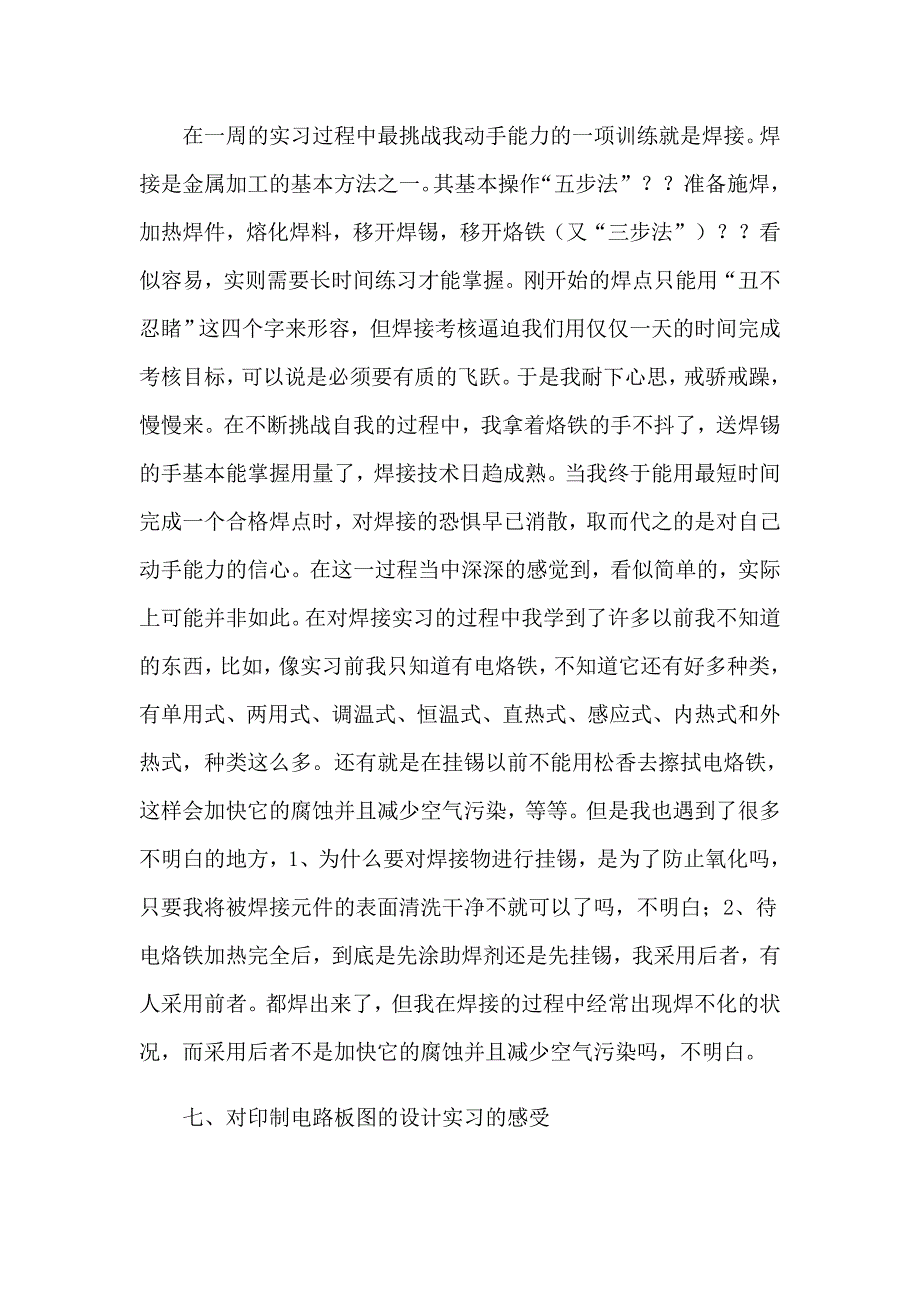 在一周的实习过程中最挑战我动手能力的一项训练就是焊接。焊接是金属加工的基本方法之一。其基本操作“五步法”？？准备施焊，加热焊件，熔化焊料，移开焊锡，移开烙铁（又“三步法”）？？看似容易，实则需要长时间练习才能掌握。刚开始的焊点只能用“丑不忍睹”这四个字来形容，但焊接考核逼迫我们用仅仅一天的时间完成考核目标，可以说是必须要有质的飞跃。于是我耐下心思，戒骄戒躁，慢慢来。在不断挑战自我的过程中，我拿着烙铁的手不抖了，送焊锡的手基本能掌握用量了，焊接技术日趋成熟。当我终于能用最短时间完成一个合格焊点时，对焊接的恐惧早已消散，取而代之的是对自己动手能力的信心。在这一过程当中深深的感觉到，看似简单的，实际上可能并非如此。在对焊接实习的过程中我学到了许多以前我不知道的东西，比如，像实习前我只知道有电烙铁，不知道它还有好多种类，有单用式、两用式、调温式、恒温式、直热式、感应式、内热式和外热式，种类这么多。还有就是在挂锡以前不能用松香去擦拭电烙铁，这样会加快它的腐蚀并且减少空气污染，等等。但是我也遇到了很多不明白的地方，1、为什么要对焊接物进行挂锡，是为了防止氧化吗，只要我将被焊接元件的表面清洗干净不就可以了吗，不明白；2、待电烙铁加热完全后，到底是先涂助焊剂还是先挂锡，我采用后者，有人采用前者。都焊出来了，但我在焊接的过程中经常出现焊不化的状况，而采用后者不是加快它的腐蚀并且减少空气污染吗，不明白。

七、对印制电路板图的设计实习的感受